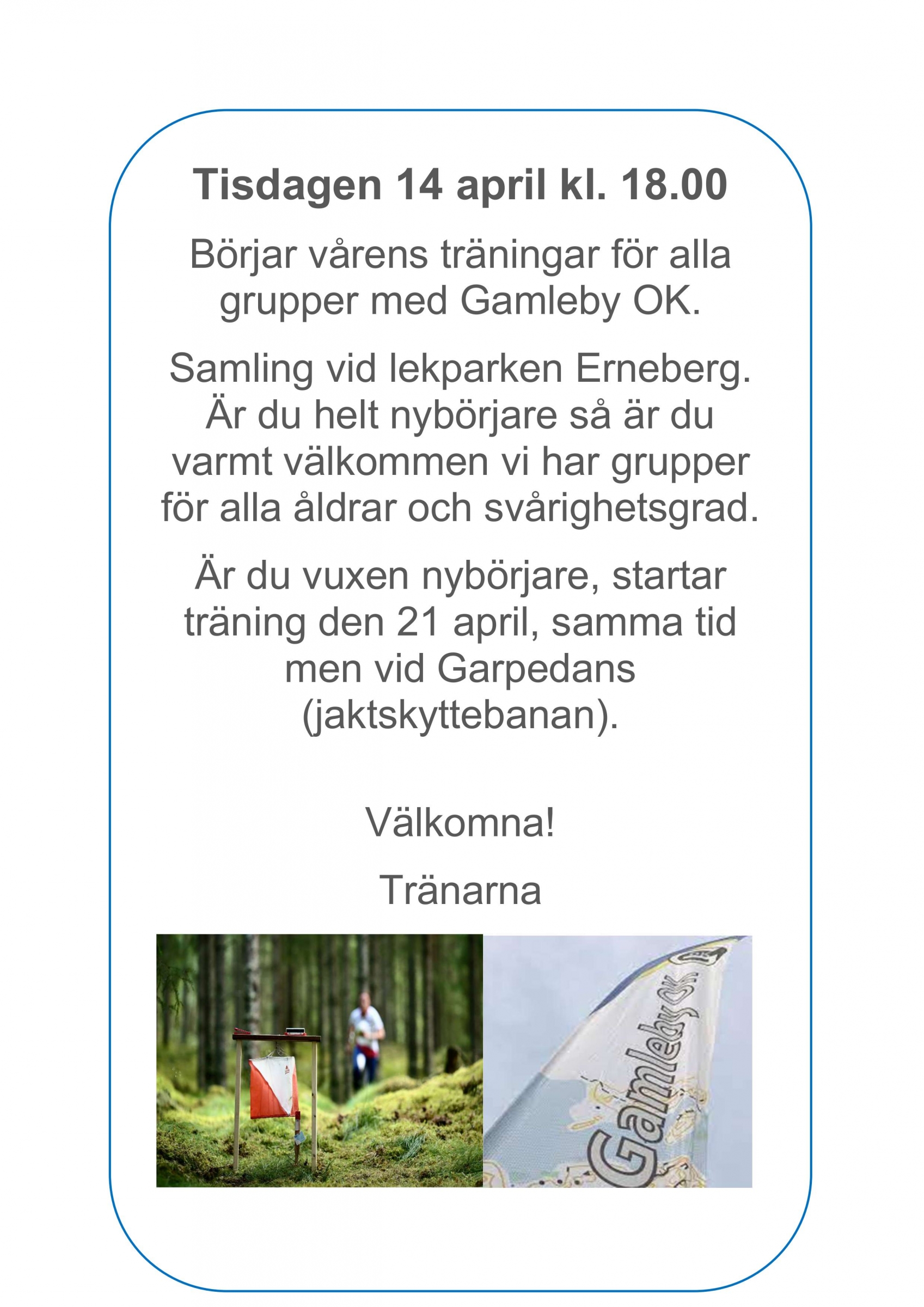 Tisdagen 14 april kl. 18.00

Börjar vårens träningar för alla grupper med Gamleby OK.

Samling vid lekparken Erneberg. Är du helt nybörjare så är du varmt välkommen vi har grupper för alla åldrar och svårighetsgrad.

Är du vuxen nybörjare, startar träning den 21 april, samma tid men vid Garpedans (jaktskyttebanan).

Välkomna!

Tränarna

Gamleby OK